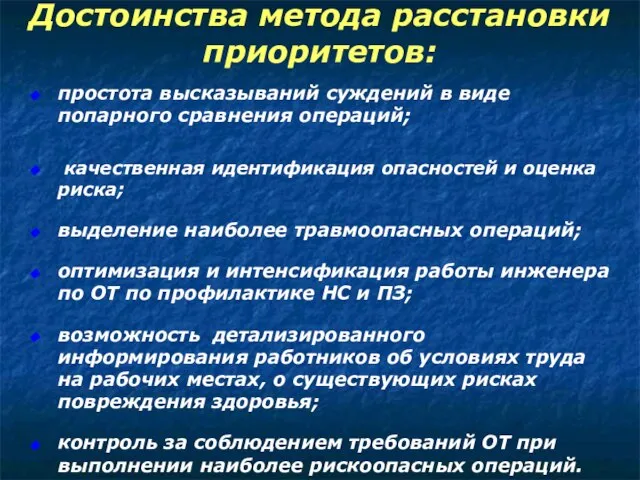 Достоинства метода расстановки приоритетов:

простота высказываний суждений в виде попарного сравнения операций;

качественная идентификация опасностей и оценка риска;

выделение наиболее травмоопасных операций;

оптимизация и интенсификация работы инженера по ОТ по профилактике НС и ПЗ;

возможность детализированного информирования работников об условиях труда на рабочих местах, о существующих рисках повреждения здоровья;

контроль за соблюдением требований ОТ при выполнении наиболее рискоопасных операций.